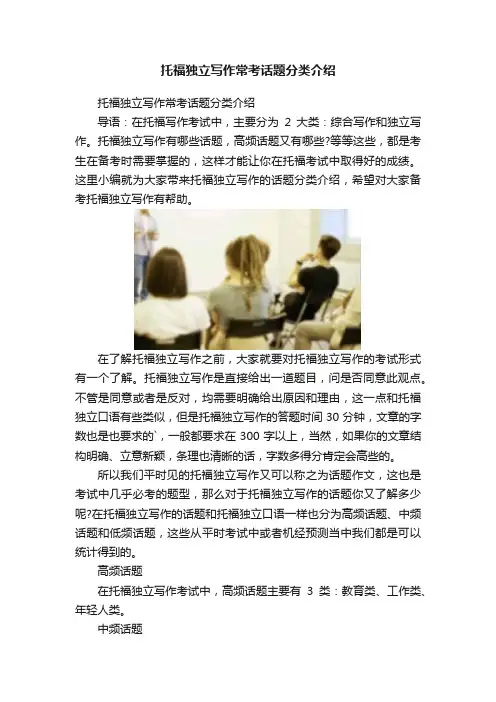 托福独立写作常考话题分类介绍

托福独立写作常考话题分类介绍

导语：在托福写作考试中，主要分为2大类：综合写作和独立写作。托福独立写作有哪些话题，高频话题又有哪些?等等这些，都是考生在备考时需要掌握的，这样才能让你在托福考试中取得好的成绩。这里小编就为大家带来托福独立写作的话题分类介绍，希望对大家备考托福独立写作有帮助。

在了解托福独立写作之前，大家就要对托福独立写作的考试形式有一个了解。托福独立写作是直接给出一道题目，问是否同意此观点。不管是同意或者是反对，均需要明确给出原因和理由，这一点和托福独立口语有些类似，但是托福独立写作的答题时间30分钟，文章的字数也是也要求的`，一般都要求在300字以上，当然，如果你的文章结构明确、立意新颖，条理也清晰的话，字数多得分肯定会高些的。

所以我们平时见的托福独立写作又可以称之为话题作文，这也是考试中几乎必考的题型，那么对于托福独立写作的话题你又了解多少呢?在托福独立写作的话题和托福独立口语一样也分为高频话题、中频话题和低频话题，这些从平时考试中或者机经预测当中我们都是可以统计得到的。

高频话题

在托福独立写作考试中，高频话题主要有3类：教育类、工作类、年轻人类。

中频话题